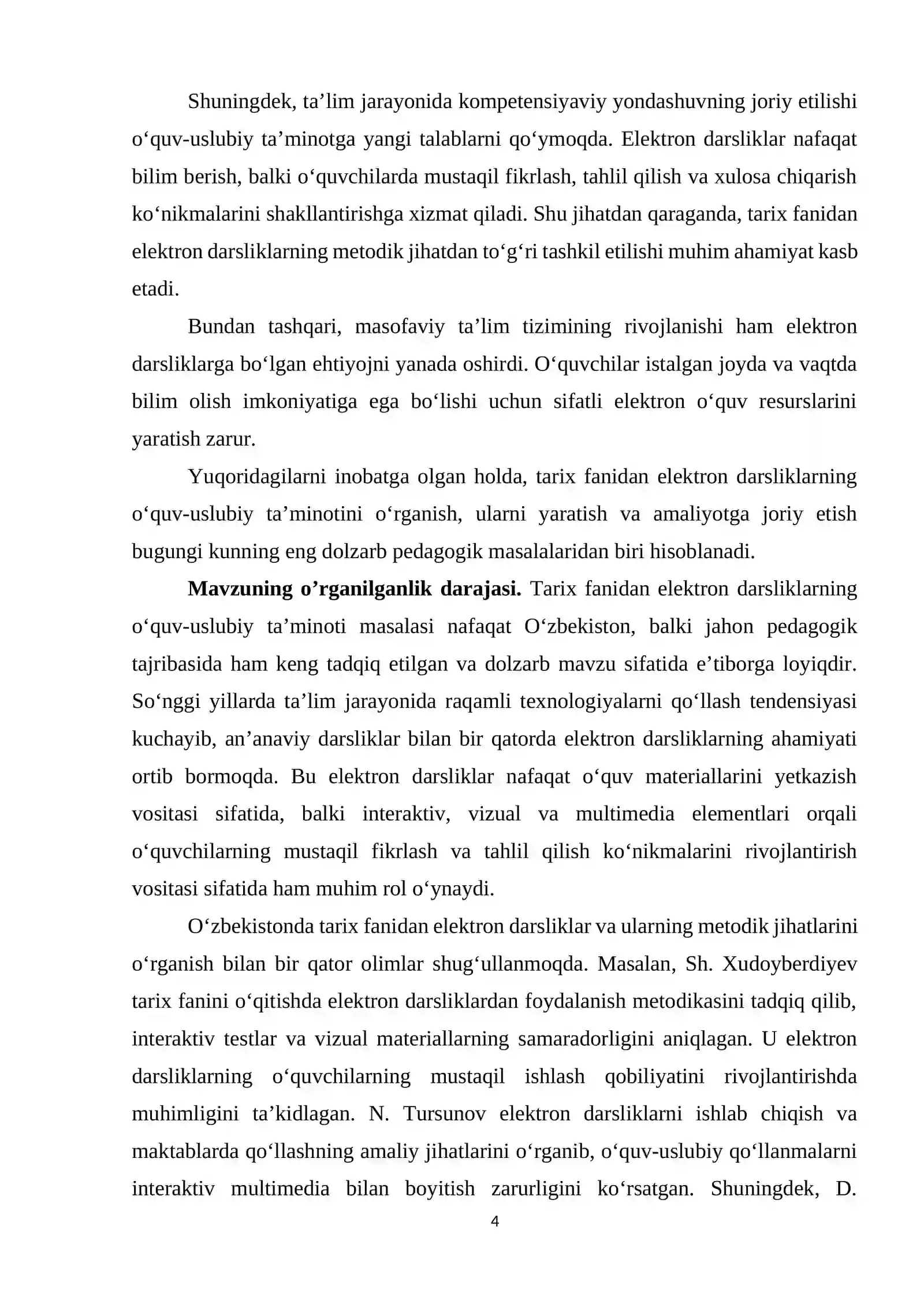 Shuningdek, ta'lim jarayonida kompetensiyaviy yondashuvning joriy etilishi o'quv-uslubiy ta'minotga yangi talablarni qo'ymoqda. Elektron darsliklar nafaqat bilim berish, balki o'quvchilarda mustaqil fikrlash, tahlil qilish va xulosa chiqarish ko'nikmalarini shakllantirishga xizmat qiladi. Shu jihatdan qaraganda, tarix fanidan elektron darsliklarning metodik jihatdan to'g'ri tashkil etilishi muhim ahamiyat kasb etadi.

Bundan tashqari, masofaviy ta'lim tizimining rivojlanishi ham elektron darsliklarga bo'lgan ehtiyojni yanada oshirdi. O'quvchilar istalgan joyda va vaqtda bilim olish imkoniyatiga ega bo'lishi uchun sifatli elektron o'quv resurslarini yaratish zarur.

Yuqoridagilarni inobatga olgan holda, tarix fanidan elektron darsliklarning o'quv-uslubiy ta'minotini o'rganish, ularni yaratish va amaliyotga joriy etish bugungi kunning eng dolzarb pedagogik masalalaridan biri hisoblanadi.

Mavzuning o'rganilganlik darajasi. Tarix fanidan elektron darsliklarning o'quv-uslubiy ta'minoti masalasi nafaqat O'zbekiston, balki jahon pedagogik tajribasida ham keng tadqiq etilgan va dolzarb mavzu sifatida e'tiborga loyiqdir. So'nggi yillarda ta'lim jarayonida raqamli texnologiyalarni qo'llash tendensiyasi kuchayib, an'anaviy darsliklar bilan bir qatorda elektron darsliklarning ahamiyati ortib bormoqda. Bu elektron darsliklar nafaqat o'quv materiallarini yetkazish vositasi sifatida, balki interaktiv, vizual va multimedia elementlari orqali o'quvchilarning mustaqil fikrlash va tahlil qilish ko'nikmalarini rivojlantirish vositasi sifatida ham muhim rol o'ynaydi.

O'zbekistonda tarix fanidan elektron darsliklar va ularning metodik jihatlarini o'rganish bilan bir qator olimlar shug'ullanmoqda. Masalan, Sh. Xudoyberdiyev tarix fanini o'qitishda elektron darsliklardan foydalanish metodikasini tadqiq qilib, interaktiv testlar va vizual materiallarning samaradorligini aniqlagan. U elektron darsliklarning o'quvchilarning mustaqil ishlash qobiliyatini rivojlantirishda muhimligini ta'kidlagan. N. Tursunov elektron darsliklarni ishlab chiqish va maktablarda qo'llashning amaliy jihatlarini o'rganib, o'quv-uslubiy qo'llanmalarni interaktiv multimedia bilan boyitish zarurligini ko'rsatgan. Shuningdek, D.

4